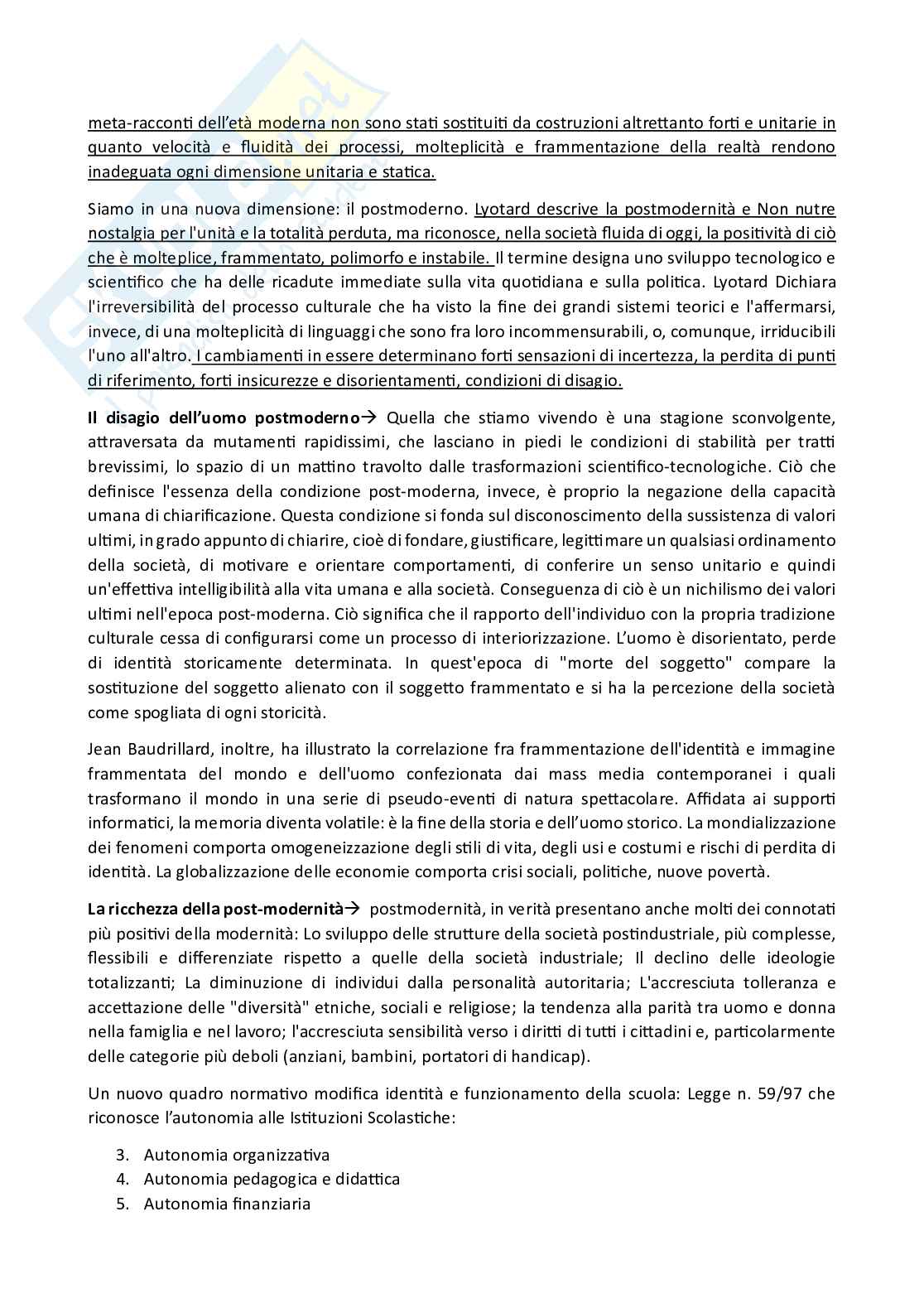 meta-racconti dell'età moderna non sono stati sostituiti da costruzioni altrettanto forti e unitarie in quanto velocità e fluidità dei processi, molteplicità e frammentazione della realtà rendono inadeguata ogni dimensione unitaria e statica.

Siamo in una nuova dimensione: il postmoderno. Lyotard descrive la postmodernità e Non nutre nostalgia per l'unità e la totalità perduta, ma riconosce, nella società fluida di oggi, la positività di ciò che è molteplice, frammentato, polimorfo e instabile. Il termine designa uno sviluppo tecnologico e scientifico che ha delle ricadute immediate sulla vita quotidiana e sulla politica. Lyotard Dichiara l'irreversibilità del processo culturale che ha visto la fine dei grandi sistemi teorici e l'affermarsi, invece, di una molteplicità di linguaggi che sono fra loro incommensurabili, o, comunque, irriducibili l'uno all'altro. I cambiamenti in essere determinano forti sensazioni di incertezza, la perdita di punti di riferimento, forti insicurezze e disorientamenti, condizioni di disagio.

Il disagio dell'uomo postmoderno→ Quella che stiamo vivendo è una stagione sconvolgente, attraversata da mutamenti rapidissimi, che lasciano in piedi le condizioni di stabilità per tratti brevissimi, lo spazio di un mattino travolto dalle trasformazioni scientifico-tecnologiche. Ciò che definisce l'essenza della condizione post-moderna, invece, è proprio la negazione della capacità umana di chiarificazione. Questa condizione si fonda sul disconoscimento della sussistenza di valori ultimi, in grado appunto di chiarire, cioè di fondare, giustificare, legittimare un qualsiasi ordinamento della società, di motivare e orientare comportamenti, di conferire un senso unitario e quindi un'effettiva intelligibilità alla vita umana e alla società. Conseguenza di ciò è un nichilismo dei valori ultimi nell'epoca post-moderna. Ciò significa che il rapporto dell'individuo con la propria tradizione culturale cessa di configurarsi come un processo di interiorizzazione. L'uomo è disorientato, perde di identità storicamente determinata. In quest'epoca di "morte del soggetto" compare la sostituzione del soggetto alienato con il soggetto frammentato e si ha la percezione della società come spogliata di ogni storicità.

Jean Baudrillard, inoltre, ha illustrato la correlazione fra frammentazione dell'identità e immagine frammentata del mondo e dell'uomo confezionata dai mass media contemporanei i quali trasformano il mondo in una serie di pseudo-eventi di natura spettacolare. Affidata ai supporti informatici, la memoria diventa volatile: è la fine della storia e dell'uomo storico. La mondializzazione dei fenomeni comporta omogeneizzazione degli stili di vita, degli usi e costumi e rischi di perdita di identità. La globalizzazione delle economie comporta crisi sociali, politiche, nuove povertà.

La ricchezza della post-modernità→ postmodernità, in verità presentano anche molti dei connotati più positivi della modernità: Lo sviluppo delle strutture della società postindustriale, più complesse, flessibili e differenziate rispetto a quelle della società industriale; Il declino delle ideologie totalizzanti; La diminuzione di individui dalla personalità autoritaria; L'accresciuta tolleranza e accettazione delle "diversità" etniche, sociali e religiose; la tendenza alla parità tra uomo e donna nella famiglia e nel lavoro; l'accresciuta sensibilità verso i diritti di tutti i cittadini e, particolarmente delle categorie più deboli (anziani, bambini, portatori di handicap).

Un nuovo quadro normativo modifica identità e funzionamento della scuola: Legge n. 59/97 che riconosce l'autonomia alle Istituzioni Scolastiche:

3. Autonomia organizzativa
4. Autonomia pedagogica e didattica
5. Autonomia finanziaria